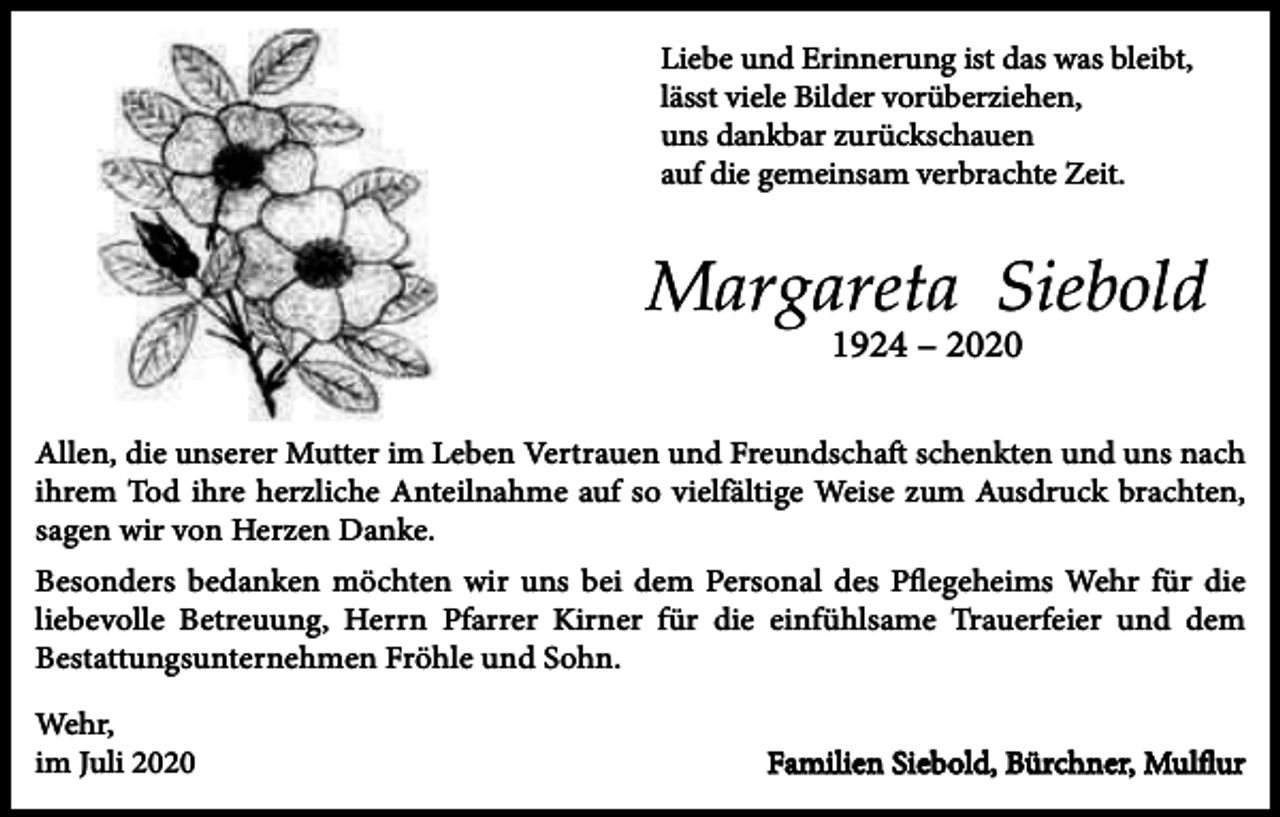 Liebe und Erinnerung ist das was bleibt,
lässt viele Bilder vorüberziehen,
uns dankbar zurückschauen
auf die gemeinsam verbrachte Zeit.

Margareta Siebold
1924 – 2020

Allen, die unserer Mutter im Leben Vertrauen und Freundschaft schenkten und uns nach ihrem Tod ihre herzliche Anteilnahme auf so vielfältige Weise zum Ausdruck brachten, sagen wir von Herzen Danke.

Besonders bedanken möchten wir uns bei dem Personal des Pflegeheims Wehr für die liebevolle Betreuung, Herrn Pfarrer Kirner für die einfühlsame Trauerfeier und dem Bestattungsunternehmen Fröhle und Sohn.

Wehr,
im Juli 2020

Familien Siebold, Bürchner, Mulflur